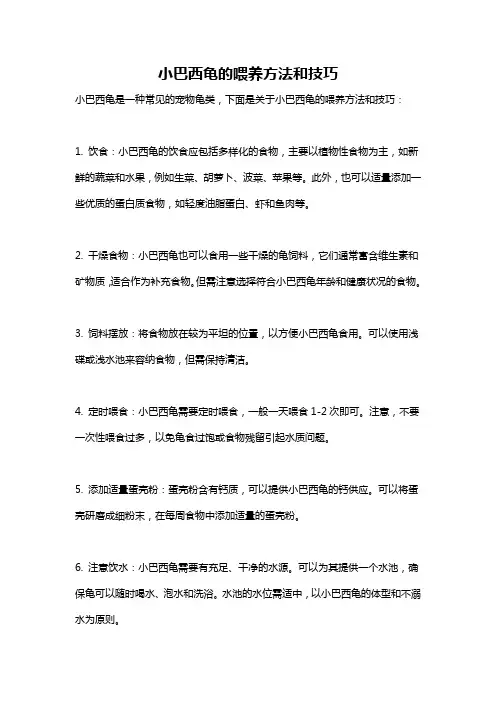 小巴西龟的喂养方法和技巧

小巴西龟是一种常见的宠物龟类，下面是关于小巴西龟的喂养方法和技巧：

1. 饮食：小巴西龟的饮食应包括多样化的食物，主要以植物性食物为主，如新鲜的蔬菜和水果，例如生菜、胡萝卜、菠菜、苹果等。此外，也可以适量添加一些优质的蛋白质食物，如轻度油脂蛋白、虾和鱼肉等。

2. 干燥食物：小巴西龟也可以食用一些干燥的龟饲料，它们通常富含维生素和矿物质，适合作为补充食物。但需注意选择符合小巴西龟年龄和健康状况的食物。

3. 饲料摆放：将食物放在较为平坦的位置，以方便小巴西龟食用。可以使用浅碟或浅水池来容纳食物，但需保持清洁。

4. 定时喂食：小巴西龟需要定时喂食，一般一天喂食 1-2 次即可。注意，不要一次性喂食过多，以免龟食过饱或食物残留引起水质问题。

5. 添加适量蛋壳粉：蛋壳粉含有钙质，可以提供小巴西龟的钙供应。可以将蛋壳研磨成细粉末，在每周食物中添加适量的蛋壳粉。

6. 注意饮水：小巴西龟需要有充足、干净的水源。可以为其提供一个水池，确保龟可以随时喝水、泡水和洗浴。水池的水位需适中，以小巴西龟的体型和不溺水为原则。